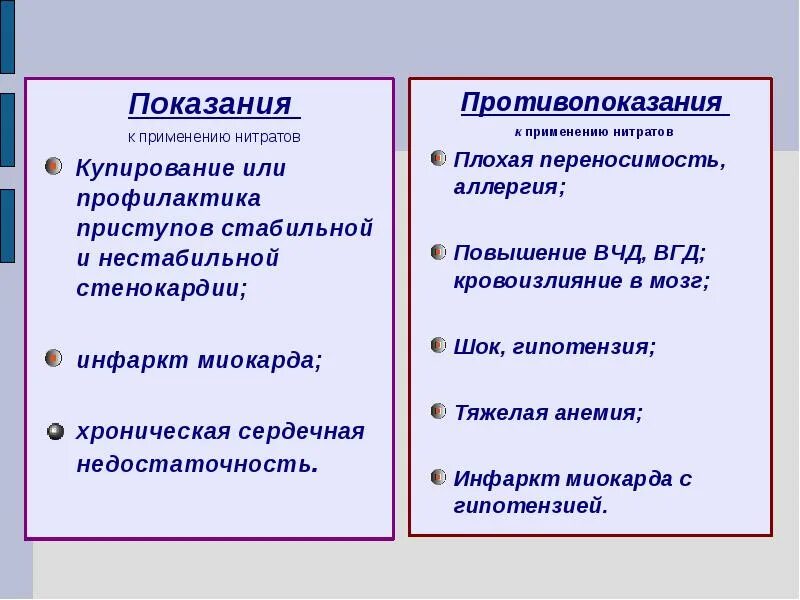 Показания
к применению нитратов

Купирование или профилактика приступов стабильной и нестабильной стенокардии;

инфаркт миокарда;

хроническая сердечная недостаточность.

Противопоказания
к применению нитратов

Плохая переносимость, аллергия;

Повышение ВЧД, ВГД; кровоизлияние в мозг;

Шок, гипотензия;

Тяжелая анемия;

Инфаркт миокарда с гипотензией.